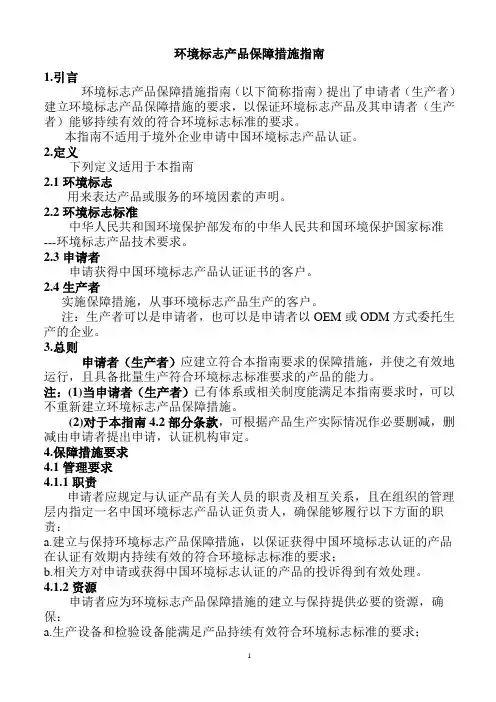 环境标志产品保障措施指南

1.引言

环境标志产品保障措施指南（以下简称指南）提出了申请者（生产者）建立环境标志产品保障措施的要求，以保证环境标志产品及其申请者（生产者）能够持续有效的符合环境标志标准的要求。

本指南不适用于境外企业申请中国环境标志产品认证。

2.定义

下列定义适用于本指南

2.1 环境标志

用来表达产品或服务的环境因素的声明。

2.2 环境标志标准

中华人民共和国环境保护部发布的中华人民共和国环境保护国家标准---环境标志产品技术要求。

2.3 申请者

申请获得中国环境标志产品认证证书的客户。

2.4 生产者

实施保障措施，从事环境标志产品生产的客户。

注：生产者可以是申请者，也可以是申请者以 OEM 或 ODM 方式委托生产的企业。

3.总则

申请者（生产者）应建立符合本指南要求的保障措施，并使之有效地运行，且具备批量生产符合环境标志标准要求的产品的能力。

注：(1)当申请者（生产者）已有体系或相关制度能满足本指南要求时，可以不重新建立环境标志产品保障措施。

(2)对于本指南 4.2 部分条款，可根据产品生产实际情况作必要删减，删减由申请者提出申请，认证机构审定。

4.保障措施要求

4.1 管理要求

4.1.1 职责

申请者应规定与认证产品有关人员的职责及相互关系，且在组织的管理层内指定一名中国环境标志产品认证负责人，确保能够履行以下方面的职责：

a.建立与保持环境标志产品保障措施，以保证获得中国环境标志认证的产品在认证有效期内持续有效的符合环境标志标准的要求；

b.相关方对申请或获得中国环境标志认证的产品的投诉得到有效处理。

4.1.2 资源

申请者应为环境标志产品保障措施的建立与保持提供必要的资源，确保：

a.生产设备和检验设备能满足产品持续有效符合环境标志标准的要求；

1